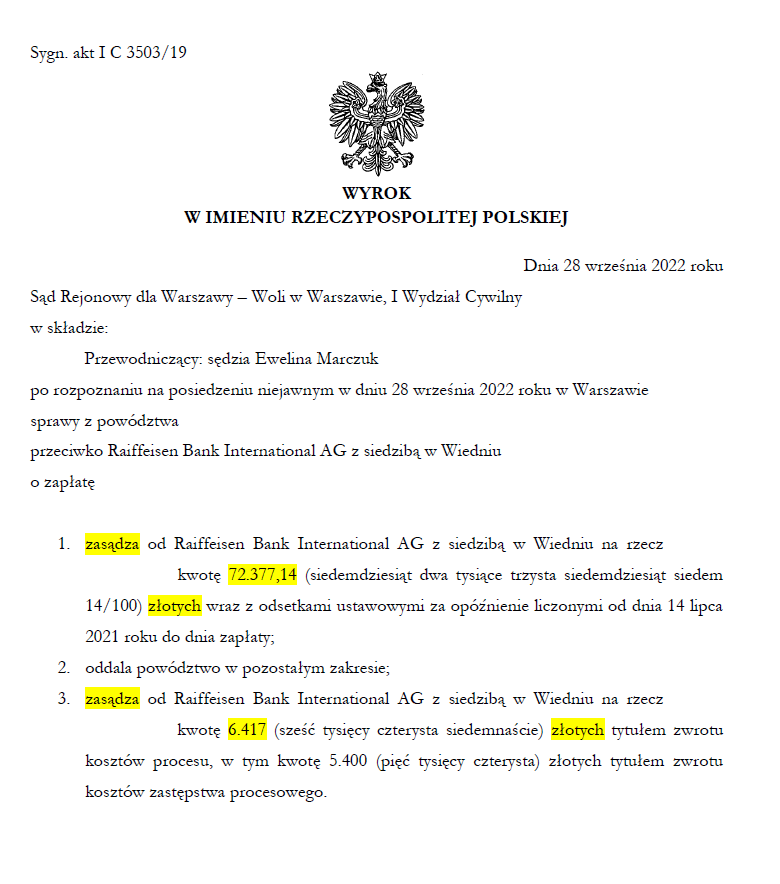 Sygn. akt I C 3503/19

WYROK
W IMIENIU RZECZYPOSPOLITEJ POLSKIEJ

Dnia 28 września 2022 roku

Sąd Rejonowy dla Warszawy – Woli w Warszawie, I Wydział Cywilny
w składzie:
Przewodniczący: sędzia Ewelina Marczuk
po rozpoznaniu na posiedzeniu niejawnym w dniu 28 września 2022 roku w Warszawie
sprawy z powództwa
przeciwko Raiffeisen Bank International AG z siedzibą w Wiedniu
o zapłatę

1. zasądza od Raiffeisen Bank International AG z siedzibą w Wiedniu na rzecz kwotę 72.377,14 (siedemdziesiąt dwa tysiące trzysta siedemdziesiąt siedem 14/100) złotych wraz z odsetkami ustawowymi za opóźnienie liczonymi od dnia 14 lipca 2021 roku do dnia zapłaty;
2. oddala powództwo w pozostałym zakresie;
3. zasądza od Raiffeisen Bank International AG z siedzibą w Wiedniu na rzecz kwotę 6.417 (sześć tysięcy czterysta siedemnaście) złotych tytułem zwrotu kosztów procesu, w tym kwotę 5.400 (pięć tysięcy czterysta) złotych tytułem zwrotu kosztów zastępstwa procesowego.